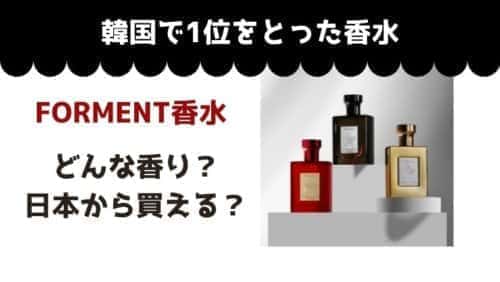 韓国で1位をとった香水

FORMENT香水

どんな香り？
日本から買える？